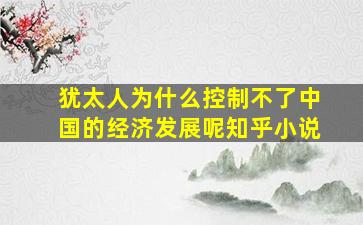 犹太人为什么控制不了中国的经济发展呢知乎小说